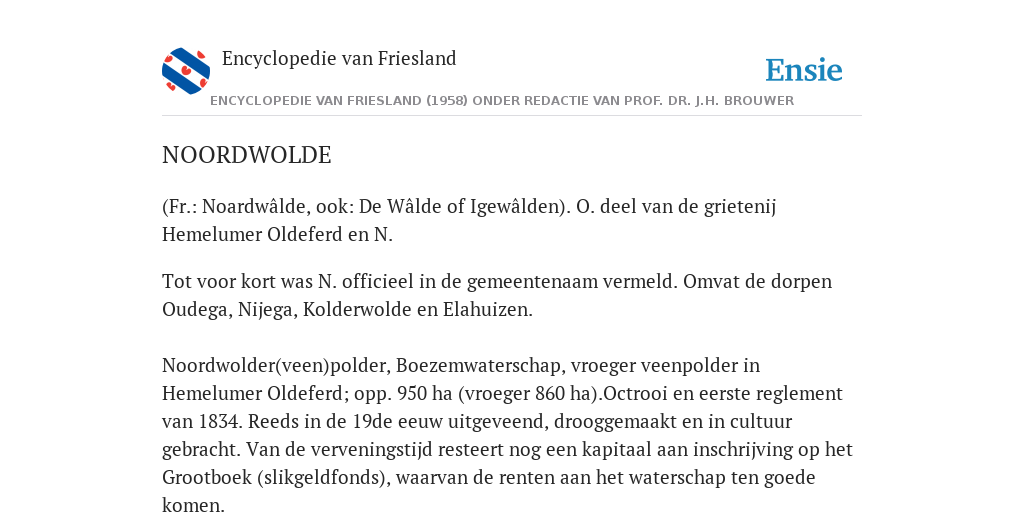 Encyclopedie van Friesland

Ensie

ENCYCLOPEDIE VAN FRIESLAND (1958) ONDER REDACTIE VAN PROF. DR. J.H. BROUWER

NOORDWOLDE

(Fr.: Noardwâlde, ook: De Wâlde of Igewâlden). O. deel van de grietenij Hemelumer Oldeferd en N.

Tot voor kort was N. officieel in de gemeentenaam vermeld. Omvat de dorpen Oudega, Nijega, Kolderwolde en Elahuizen.

Noordwolder(veen)polder, Boezemwaterschap, vroeger veenpolder in Hemelumer Oldeferd; opp. 950 ha (vroeger 860 ha).Octrooi en eerste reglement van 1834. Reeds in de 19de eeuw uitgeveend, drooggemaakt en in cultuur gebracht. Van de verveningstijd resteert nog een kapitaal aan inschrijving op het Grootboek (slikgeldfonds), waarvan de renten aan het waterschap ten goede komen.